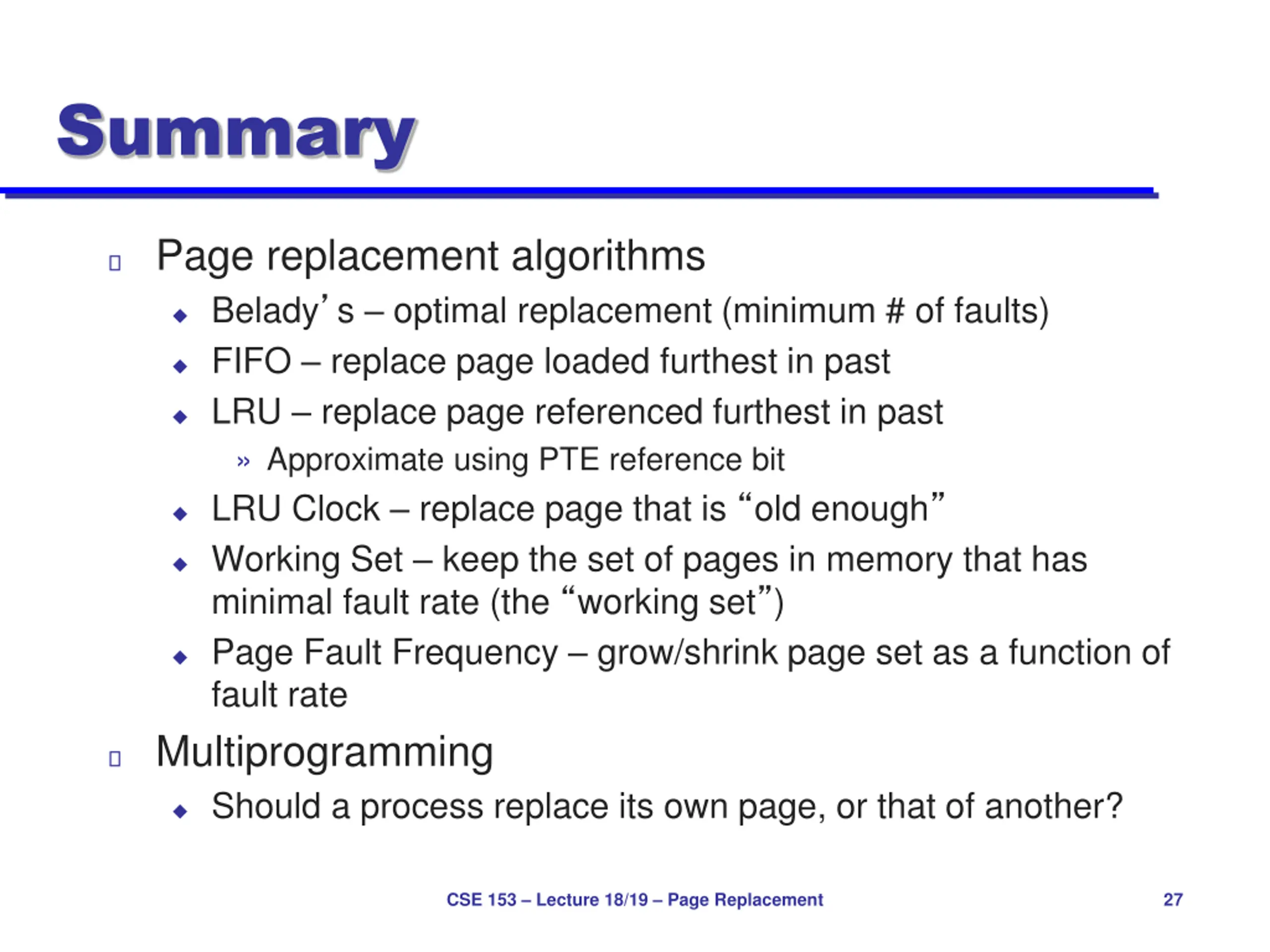 Summary

Page replacement algorithms

Belady’s – optimal replacement (minimum # of faults)

FIFO – replace page loaded furthest in past

LRU – replace page referenced furthest in past

» Approximate using PTE reference bit

LRU Clock – replace page that is “old enough”

Working Set – keep the set of pages in memory that has minimal fault rate (the “working set”)

Page Fault Frequency – grow/shrink page set as a function of fault rate

Multiprogramming

Should a process replace its own page, or that of another?

CSE 153 – Lecture 18/19 – Page Replacement

27